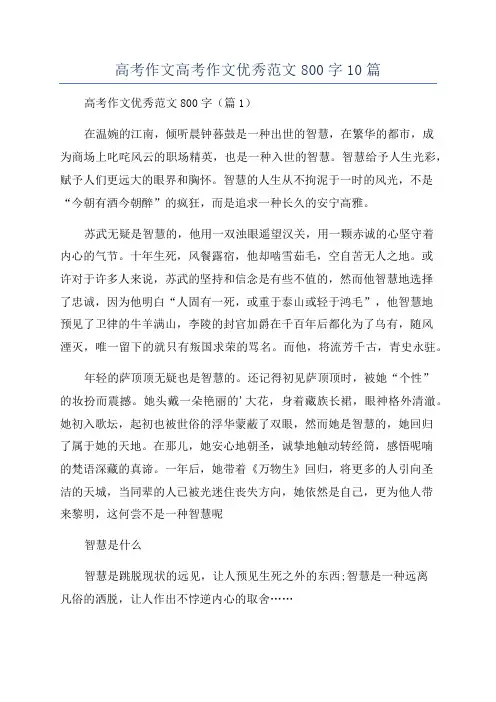 高考作文高考作文优秀范文 800 字 10 篇

高考作文优秀范文 800 字（篇 1）

在温婉的江南，倾听晨钟暮鼓是一种出世的智慧，在繁华的都市，成为商场上叱咤风云的职场精英，也是一种入世的智慧。智慧给予人生光彩，赋予人们更远大的眼界和胸怀。智慧的人生从不拘泥于一时的风光，不是“今朝有酒今朝醉”的疯狂，而是追求一种长久的安宁高雅。

苏武无疑是智慧的，他用一双浊眼遥望汉关，用一颗赤诚的心坚守着内心的气节。十年生死，风餐露宿，他却啮雪茹毛，空自苦无人之地。或许对于许多人来说，苏武的坚持和信念是有些不值的，然而他智慧地选择了忠诚，因为他明白“人固有一死，或重于泰山或轻于鸿毛”，他智慧地预见了卫律的牛羊满山，李陵的封官加爵在千百年后都化为了乌有，随风湮灭，唯一留下的就只有叛国求荣的骂名。而他，将流芳千古，青史永驻。

年轻的萨顶顶无疑也是智慧的。还记得初见萨顶顶时，被她“个性”的妆扮而震撼。她头戴一朵艳丽的'大花，身着藏族长裙，眼神格外清澈。她初入歌坛，起初也被世俗的浮华蒙蔽了双眼，然而她是智慧的，她回归了属于她的天地。在那儿，她安心地朝圣，诚挚地触动转经筒，感悟呢喃的梵语深藏的真谛。一年后，她带着《万物生》回归，将更多的人引向圣洁的天城，当同辈的人已被光迷住丧失方向，她依然是自己，更为他人带来黎明，这何尝不是一种智慧呢

智慧是什么

智慧是跳脱现状的远见，让人预见生死之外的东西;智慧是一种远离凡俗的洒脱，让人作出不悖逆内心的取舍……